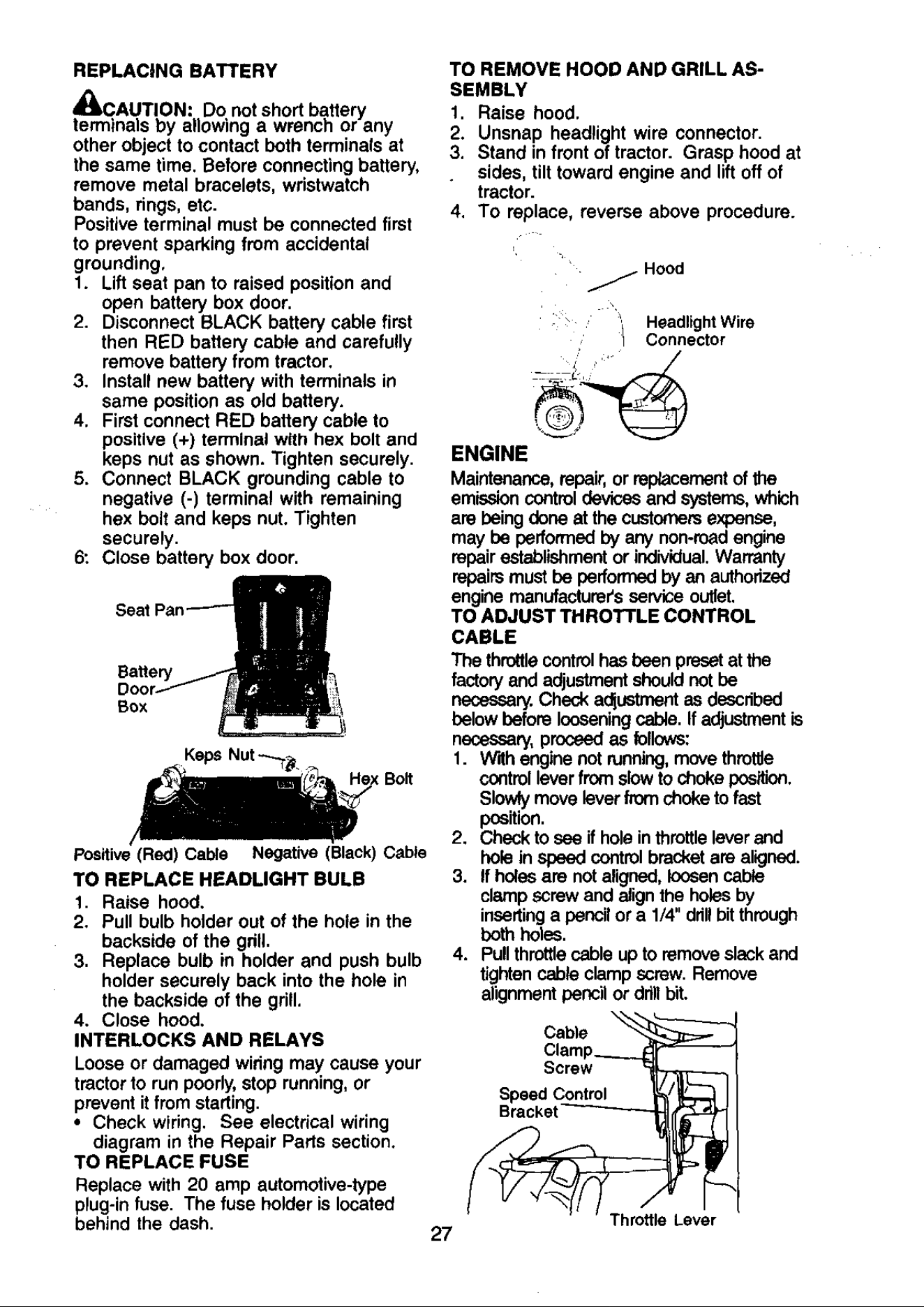 REPLACING BATTERY

CAUTION: Do not short battery terminals by allowing a wrench or any other object to contact both terminals at the same time. Before connecting battery, remove metal bracelets, wristwatch bands, rings, etc.
Positive terminal must be connected first to prevent sparking from accidental grounding.
1. Lift seat pan to raised position and open battery box door.
2. Disconnect BLACK battery cable first then RED battery cable and carefully remove battery from tractor.
3. Install new battery with terminals in same position as old battery.
4. First connect RED battery cable to positive (+) terminal with hex bolt and keps nut as shown. Tighten securely.
5. Connect BLACK grounding cable to negative (-) terminal with remaining hex bolt and keps nut. Tighten securely.
6: Close battery box door.

Seat Pan
Battery Door Box
Keps Nut
Hex Bolt
Positive (Red) Cable
Negative (Black) Cable

TO REPLACE HEADLIGHT BULB
1. Raise hood.
2. Pull bulb holder out of the hole in the backside of the grill.
3. Replace bulb in holder and push bulb holder securely back into the hole in the backside of the grill.
4. Close hood.

INTERLOCKS AND RELAYS
Loose or damaged wiring may cause your tractor to run poorly, stop running, or prevent it from starting.
• Check wiring. See electrical wiring diagram in the Repair Parts section.

TO REPLACE FUSE
Replace with 20 amp automotive-type plug-in fuse. The fuse holder is located behind the dash.

TO REMOVE HOOD AND GRILL ASSEMBLY
1. Raise hood.
2. Unsnap headlight wire connector.
3. Stand in front of tractor. Grasp hood at sides, tilt toward engine and lift off of tractor.
4. To replace, reverse above procedure.

Hood
Headlight Wire Connector

ENGINE
Maintenance, repair, or replacement of the emission control devices and systems, which are being done at the customers expense, may be performed by any non-road engine repair establishment or individual. Warranty repairs must be performed by an authorized engine manufacturer's service outlet.

TO ADJUST THROTTLE CONTROL CABLE
The throttle control has been preset at the factory and adjustment should not be necessary. Check adjustment as described below before loosening cable. If adjustment is necessary, proceed as follows:
1. With engine not running, move throttle control lever from slow to choke position. Slowly move lever from choke to fast position.
2. Check to see if hole in throttle lever and hole in speed control bracket are aligned.
3. If holes are not aligned, loosen cable clamp screw and align the holes by inserting a pencil or a 1/4" drill bit through both holes.
4. Pull throttle cable up to remove slack and tighten cable clamp screw. Remove alignment pencil or drill bit.

Cable Clamp Screw
Speed Control Bracket
Throttle Lever

27